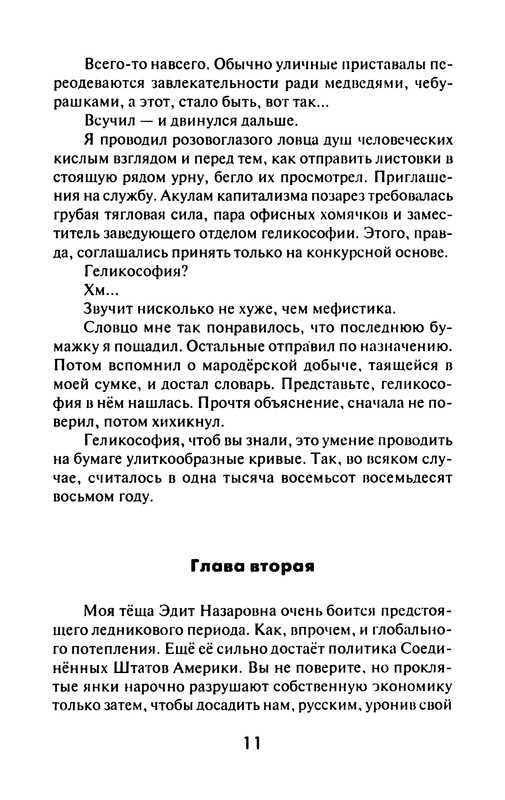 Всего-то навсего. Обычно уличные приставалы переодеваются завлекательности ради медведями, чебурашками, а этот, стало быть, вот так...

Всучил — и двинулся дальше.

Я проводил розовоглазого ловца душ человеческих кислым взглядом и перед тем, как отправить листовки в стоящую рядом урну, бегло их просмотрел. Приглашения на службу. Акулам капитализма позарез требовалась грубая тягловая сила, пара офисных хомячков и заместитель заведующего отделом геликософии. Этого, правда, соглашались принять только на конкурсной основе.

Геликософия?

Хм...

Звучит нисколько не хуже, чем мефистика.

Словцо мне так понравилось, что последнюю бумажку я пощадил. Остальные отправил по назначению. Потом вспомнил о мародёрской добыче, таящейся в моей сумке, и достал словарь. Представьте, геликософия в нём нашлась. Прочтя объяснение, сначала не поверил, потом хихикнул.

Геликософия, чтоб вы знали, это умение проводить на бумаге улиткообразные кривые. Так, во всяком случае, считалось в одна тысяча восемьсот восемьдесят восьмом году.

Глава вторая

Моя тёща Эдит Назаровна очень боится предстоящего ледникового периода. Как, впрочем, и глобального потепления. Ещё её сильно достаёт политика Соединённых Штатов Америки. Вы не поверите, но проклятые янки нарочно разрушают собственную экономику только затем, чтобы досадить нам, русским, уронив свой

11